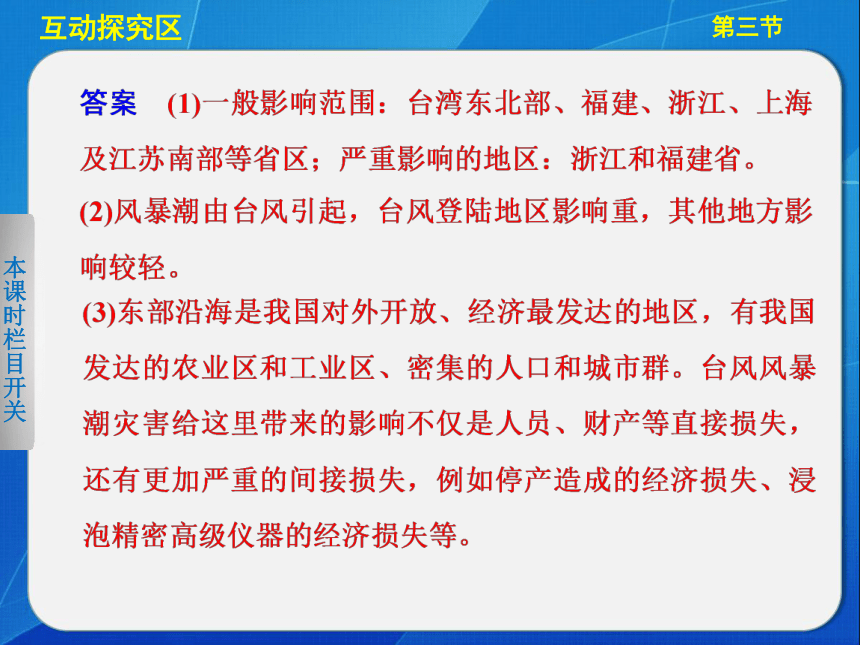 互动探究区

第三节

本课时栏目开关

答案　(1)一般影响范围：台湾东北部、福建、浙江、上海及江苏南部等省区；严重影响的地区：浙江和福建省。

(2)风暴潮由台风引起，台风登陆地区影响重，其他地方影响较轻。

(3)东部沿海是我国对外开放、经济最发达的地区，有我国发达的农业区和工业区、密集的人口和城市群。台风风暴潮灾害给这里带来的影响不仅是人员、财产等直接损失，还有更加严重的间接损失，例如停产造成的经济损失、浸泡精密高级仪器的经济损失等。